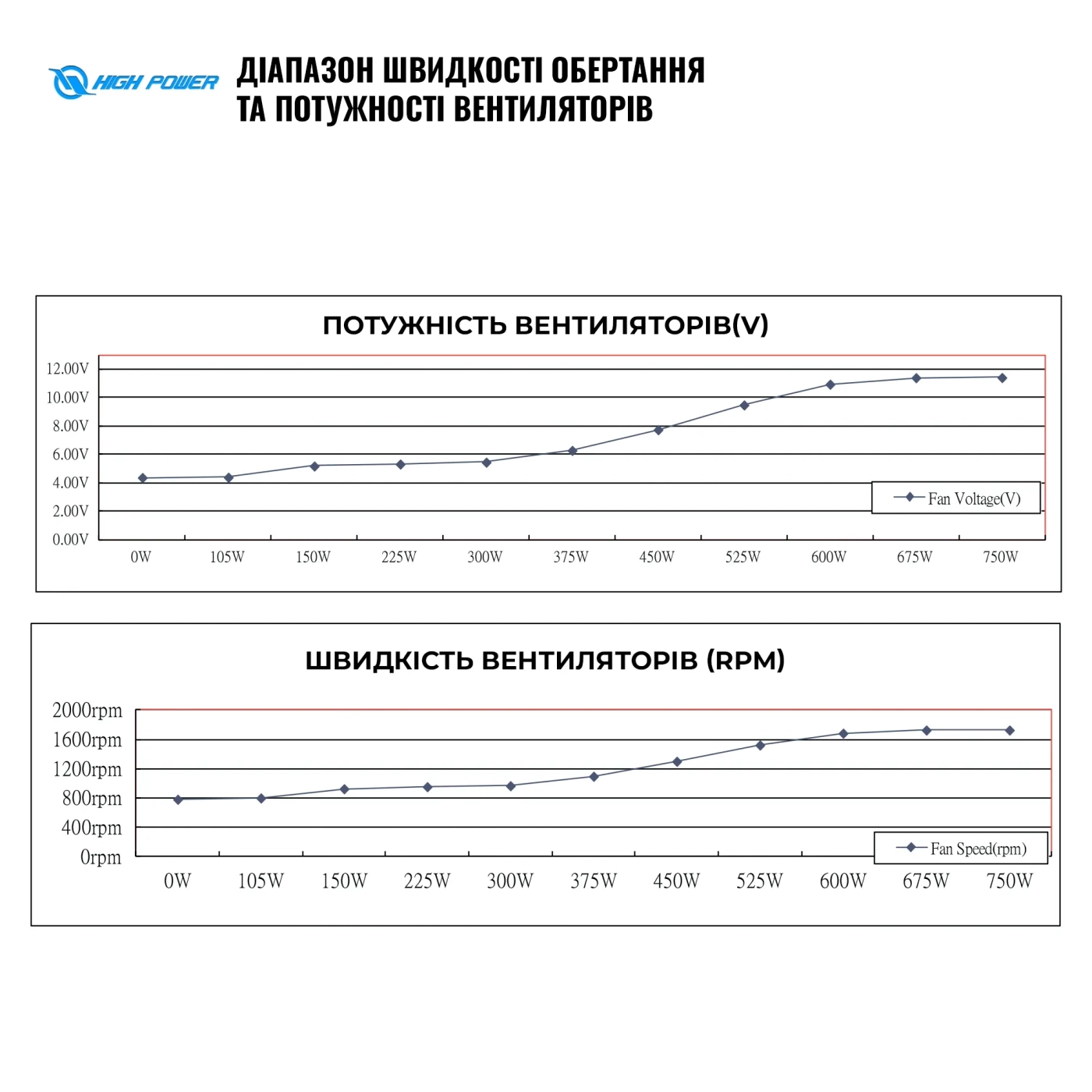 HIGH POWER

ДІАПАЗОН ШВИДКОСТІ ОБЕРТАННЯ ТА ПОТУЖНОСТІ ВЕНТИЛЯТОРІВ

ПОТУЖНІСТЬ ВЕНТИЛЯТОРІВ(V)

12.00V
10.00V
8.00V
6.00V
4.00V
2.00V
0.00V

Fan Voltage(V)

0W 105W 150W 225W 300W 375W 450W 525W 600W 675W 750W

ШВИДКІСТЬ ВЕНТИЛЯТОРІВ (RPM)

2000rpm
1600rpm
1200rpm
800rpm
400rpm
0rpm

Fan Speed(rpm)

0W 105W 150W 225W 300W 375W 450W 525W 600W 675W 750W